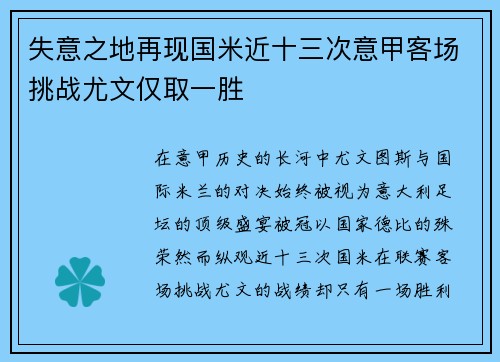 失意之地再现国米近十三次意甲客场挑战尤文仅取一胜

在意甲历史的长河中尤文图斯与国际米兰的对决始终被视为意大利足坛的顶级盛宴被冠以国家德比的殊荣然而纵观近十三次国米在联赛客场挑战尤文的战绩却只有一场胜利